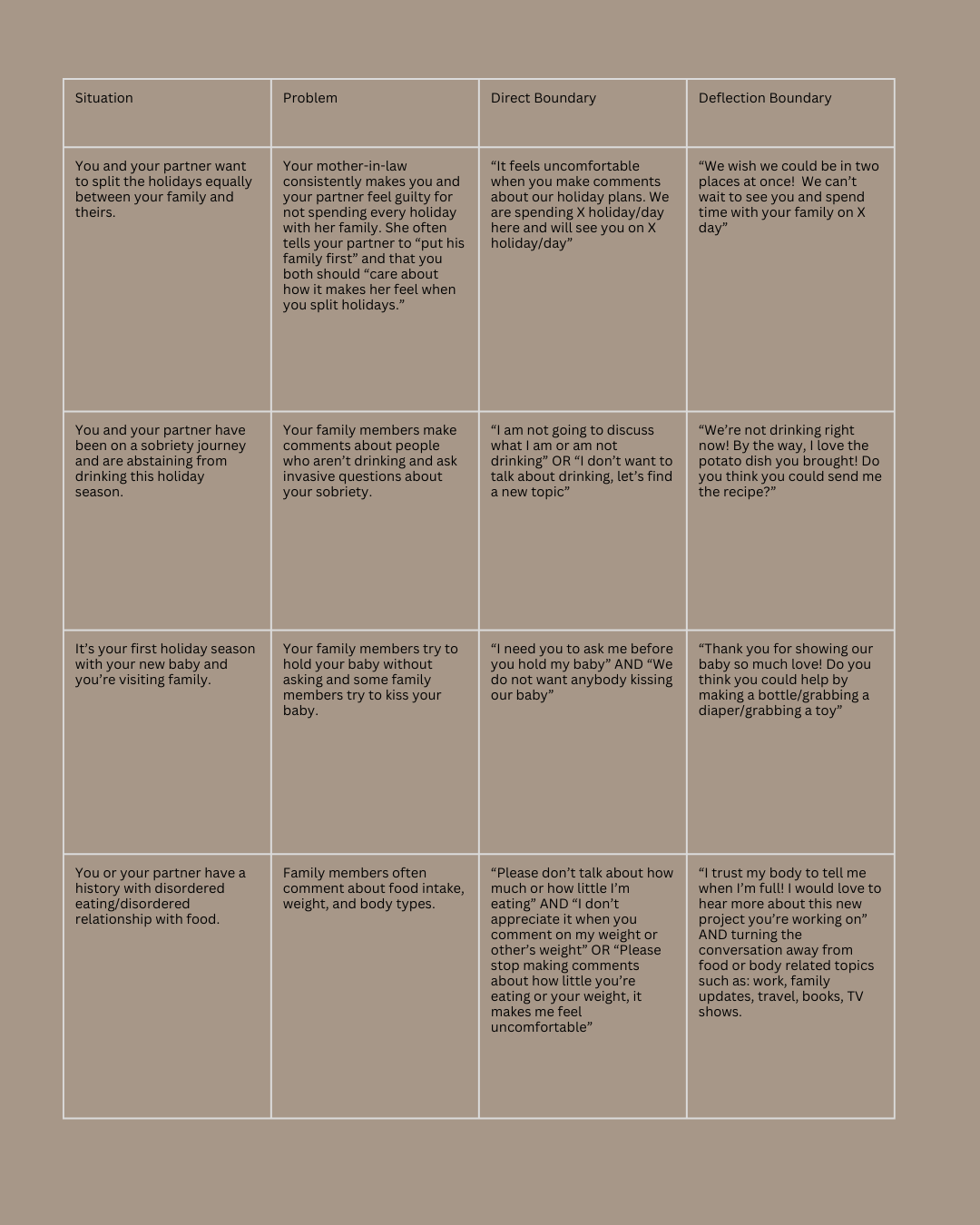 | Situation | Problem | Direct Boundary | Deflection Boundary |
|---|---|---|---|
| You and your partner want to split the holidays equally between your family and theirs. | Your mother-in-law consistently makes you and your partner feel guilty for not spending every holiday with her family. She often tells your partner to “put his family first” and that you both should “care about how it makes her feel when you split holidays.” | “It feels uncomfortable when you make comments about our holiday plans. We are spending X holiday/day here and will see you on X holiday/day” | “We wish we could be in two places at once! We can’t wait to see you and spend time with your family on X day” |
| You and your partner have been on a sobriety journey and are abstaining from drinking this holiday season. | Your family members make comments about people who aren’t drinking and ask invasive questions about your sobriety. | “I am not going to discuss what I am or am not drinking” OR “I don’t want to talk about drinking, let’s find a new topic” | “We’re not drinking right now! By the way, I love the potato dish you brought! Do you think you could send me the recipe?” |
| It’s your first holiday season with your new baby and you’re visiting family. | Your family members try to hold your baby without asking and some family members try to kiss your baby. | “I need you to ask me before you hold my baby” AND “We do not want anybody kissing our baby” | “Thank you for showing our baby so much love! Do you think you could help by making a bottle/grabbing a diaper/grabbing a toy” |
| You or your partner have a history with disordered eating/disordered relationship with food. | Family members often comment about food intake, weight, and body types. | “Please don’t talk about how much or how little I’m eating” AND “I don’t appreciate it when you comment on my weight or other’s weight” OR “Please stop making comments about how little you’re eating or your weight, it makes me feel uncomfortable” | “I trust my body to tell me when I’m full! I would love to hear more about this new project you’re working on” AND turning the conversation away from food or body related topics such as: work, family updates, travel, books, TV shows. |